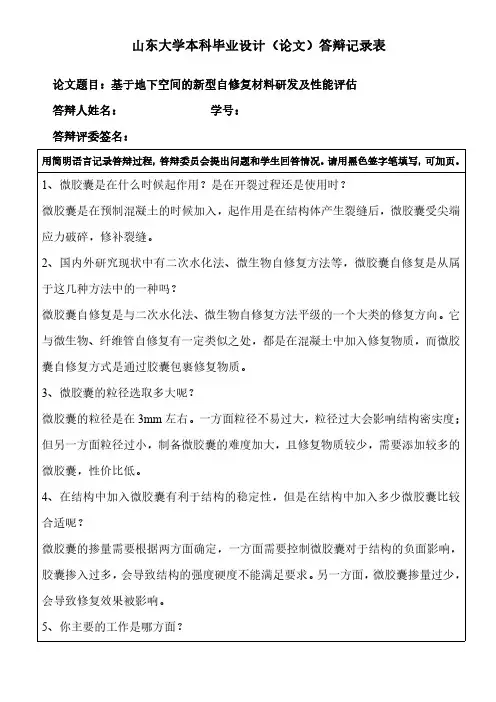 山东大学本科毕业设计（论文）答辩记录表

论文题目：基于地下空间的新型自修复材料研发及性能评估

答辩人姓名：　　　　　　学号：

答辩评委签名：

用简明语言记录答辩过程，答辩委员会提出问题和学生回答情况。请用黑色签字笔填写，可加页。

1、微胶囊是在什么时候起作用？是在开裂过程还是使用时？

微胶囊是在预制混凝土的时候加入，起作用是在结构体产生裂缝后，微胶囊受尖端应力破碎，修补裂缝。

2、国内外研究现状中有二次水化法、微生物自修复方法等，微胶囊自修复是从属于这几种方法中的一种吗？

微胶囊自修复是与二次水化法、微生物自修复方法平级的一个大类的修复方向。它与微生物、纤维管自修复有一定类似之处，都是在混凝土中加入修复物质，而微胶囊自修复方式是通过胶囊包裹修复物质。

3、微胶囊的粒径选取多大呢？

微胶囊的粒径是在 3mm 左右。一方面粒径不易过大，粒径过大会影响结构密实度；但另一方面粒径过小，制备微胶囊的难度加大，且修复物质较少，需要添加较多的微胶囊，性价比低。

4、在结构中加入微胶囊有利于结构的稳定性，但是在结构中加入多少微胶囊比较合适呢？

微胶囊的掺量需要根据两方面确定，一方面需要控制微胶囊对于结构的负面影响，胶囊掺入过多，会导致结构的强度硬度不能满足要求。另一方面，微胶囊掺量过少，会导致修复效果被影响。

5、你主要的工作是哪方面？